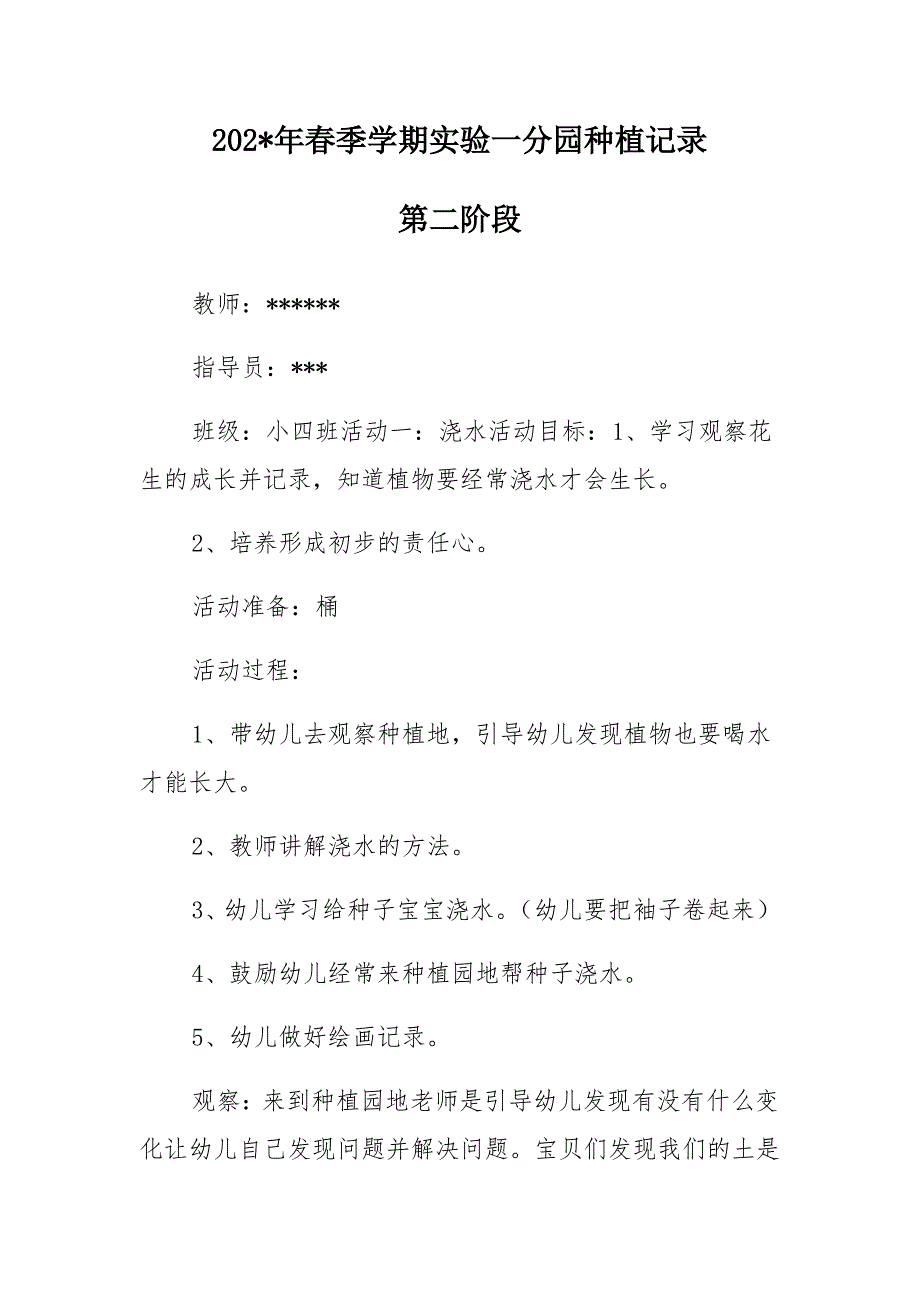 202*年春季学期实验一分园种植记录

第二阶段

教师：******

指导员：***

班级：小四班活动一：浇水活动目标：1、学习观察花生的成长并记录，知道植物要经常浇水才会生长。

2、培养形成初步的责任心。

活动准备：桶

活动过程：

1、带幼儿去观察种植地，引导幼儿发现植物也要喝水才能长大。

2、教师讲解浇水的方法。

3、幼儿学习给种子宝宝浇水。（幼儿要把袖子卷起来）

4、鼓励幼儿经常来种植园地帮种子浇水。

5、幼儿做好绘画记录。

观察：来到种植园地老师是引导幼儿发现有没有什么变化让幼儿自己发现问题并解决问题。宝贝们发现我们的土是